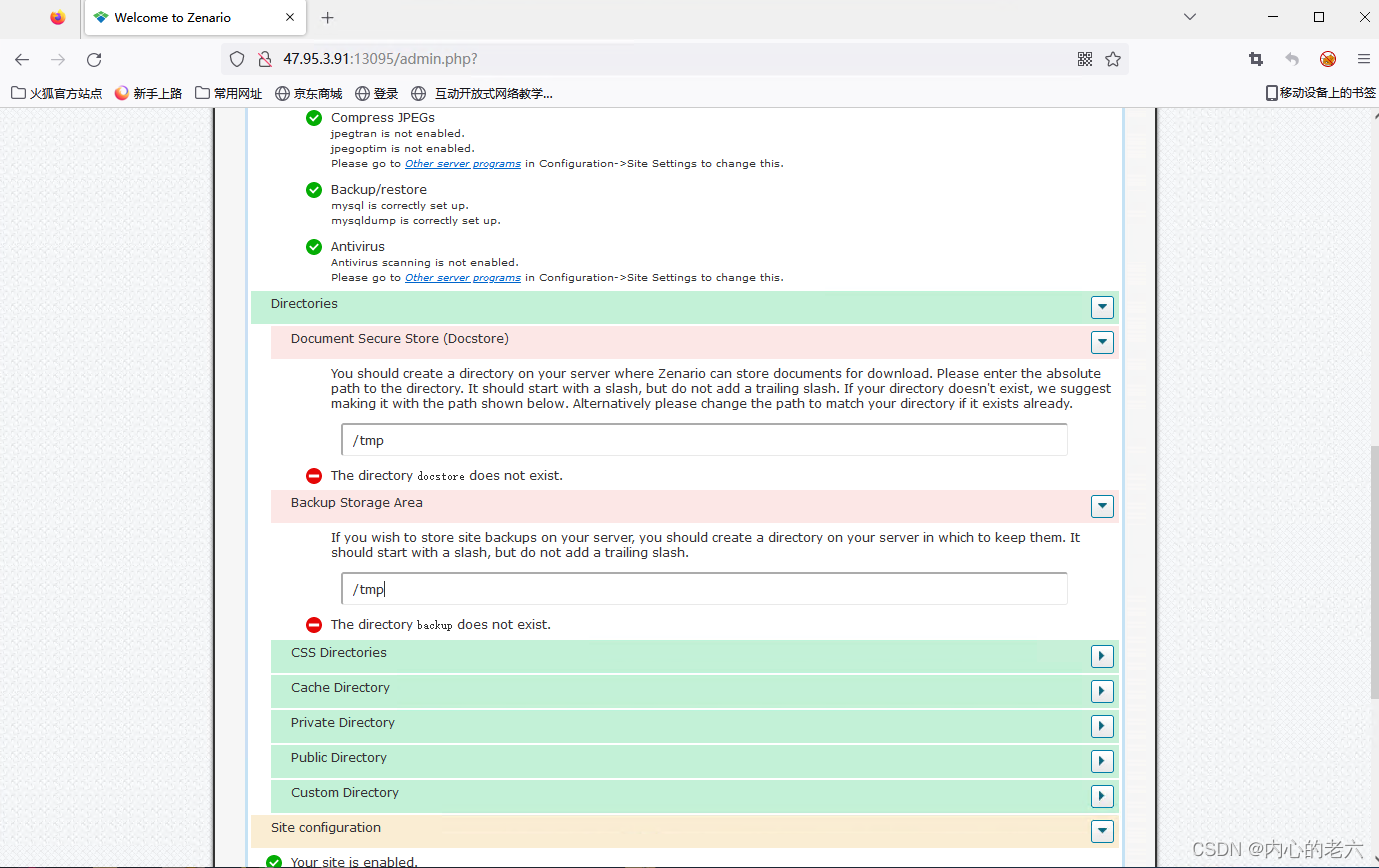 Welcome to Zenario

47.95.3.91:13095/admin.php?

火狐官方站点 新手上路 常用网址 京东商城 登录 互动开放式网络教学... 移动设备上的书签

Compress JPEGs
jpegtran is not enabled.
jpegoptim is not enabled.
Please go to Other server programs in Configuration->Site Settings to change this.

Backup/restore
mysql is correctly set up.
mysqldump is correctly set up.

Antivirus
Antivirus scanning is not enabled.
Please go to Other server programs in Configuration->Site Settings to change this.

Directories

Document Secure Store (Docstore)

You should create a directory on your server where Zenario can store documents for download. Please enter the absolute path to the directory. It should start with a slash, but do not add a trailing slash. If your directory doesn't exist, we suggest making it with the path shown below. Alternatively please change the path to match your directory if it exists already.

/tmp

The directory docstore does not exist.

Backup Storage Area

If you wish to store site backups on your server, you should create a directory on your server in which to keep them. It should start with a slash, but do not add a trailing slash.

/tmp

The directory backup does not exist.

CSS Directories

Cache Directory

Private Directory

Public Directory

Custom Directory

Site configuration

Your site is enabled.

CSDN @内心的老六